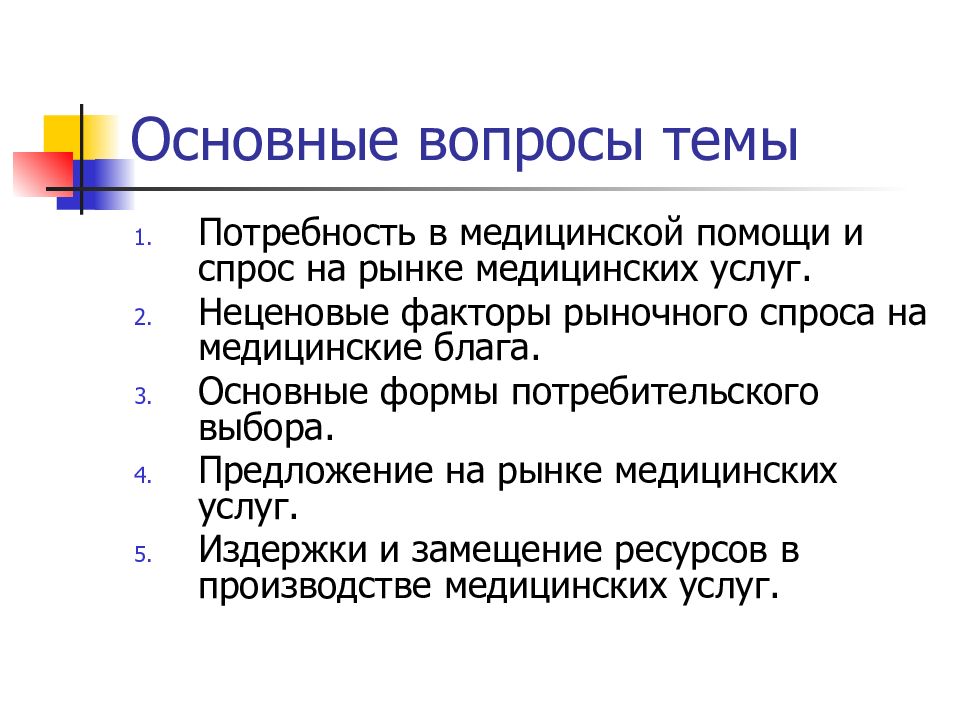 Основные вопросы темы

1. Потребность в медицинской помощи и спрос на рынке медицинских услуг.
2. Неценовые факторы рыночного спроса на медицинские блага.
3. Основные формы потребительского выбора.
4. Предложение на рынке медицинских услуг.
5. Издержки и замещение ресурсов в производстве медицинских услуг.